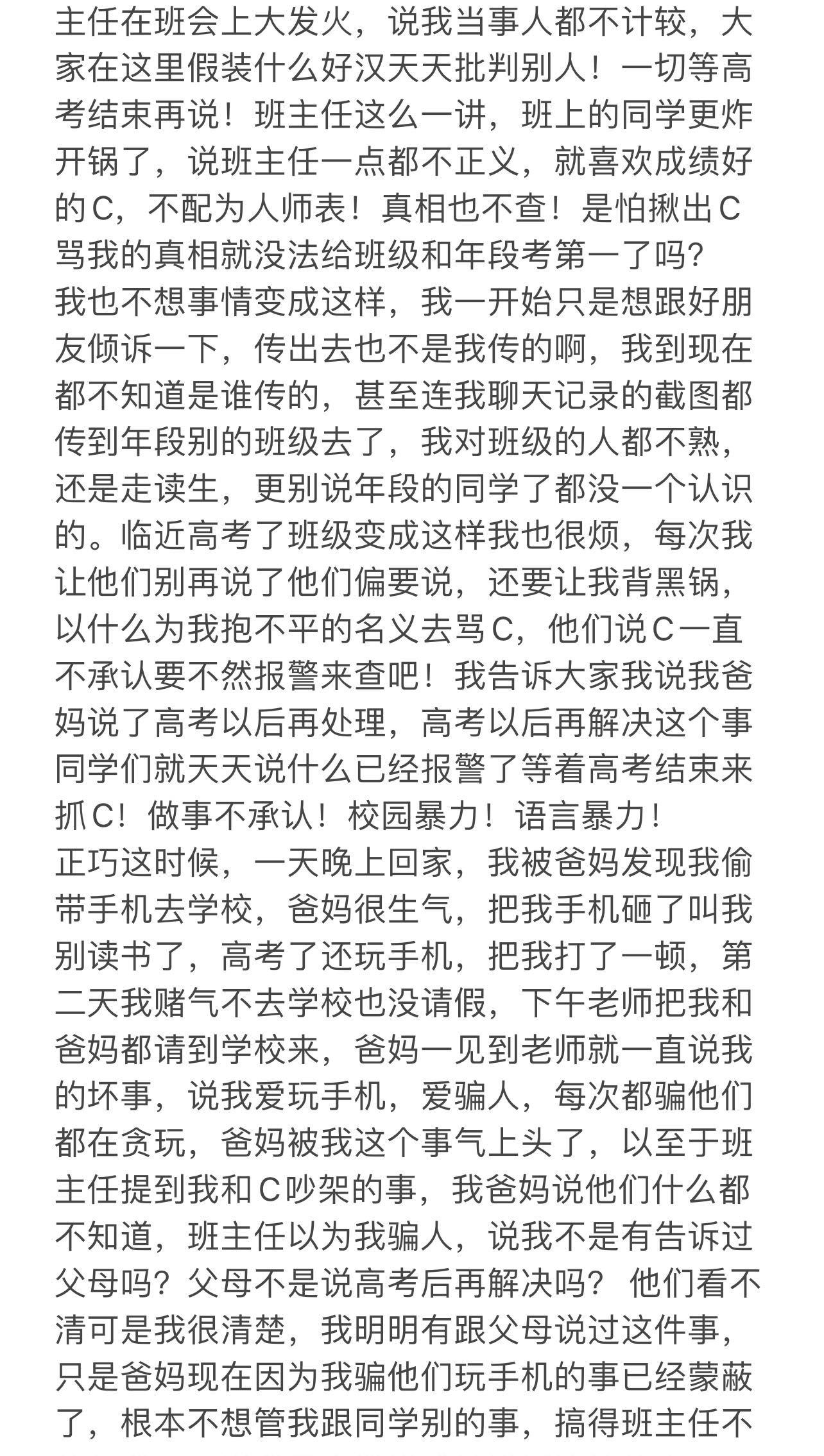 主任在班会上大发火，说我当事人都不计较，大家在这里假装什么好汉天天批判别人！一切等高考结束再说！班主任这么一讲，班上的同学更炸开锅了，说班主任一点都不正义，就喜欢成绩好的C，不配为人师表！真相也不查！是怕揪出C骂我的真相就没法给班级和年段考第一了吗？
我也不想事情变成这样，我一开始只是想跟好朋友倾诉一下，传出去也不是我传的啊，我到现在都不知道是谁传的，甚至连我聊天记录的截图都传到年段别的班级去了，我对班级的人都不熟，还是走读生，更别说年段的同学了都没一个认识的。临近高考了班级变成这样我也很烦，每次我让他们别再说了他们偏要说，还要让我背黑锅，以什么为我抱不平的名义去骂C，他们说C一直不承认要不然报警来查吧！我告诉大家我说我爸妈说了高考以后再处理，高考以后再解决这个事同学们就天天说什么已经报警了等着高考结束来抓C！做事不承认！校园暴力！语言暴力！
正巧这时候，一天晚上回家，我被爸妈发现我偷带手机去学校，爸妈很生气，把我手机砸了叫我别读书了，高考了还玩手机，把我打了一顿，第二天我赌气不去学校也没请假，下午老师把我和爸妈都请到学校来，爸妈一见到老师就一直说我的坏事，说我爱玩手机，爱骗人，每次都骗他们都在贪玩，爸妈被我这个事气上头了，以至于班主任提到我和C吵架的事，我爸妈说他们什么都不知道，班主任以为我骗人，说我不是有告诉过父母吗？父母不是说高考后再解决吗？ 他们看不清可是我很清楚，我明明有跟父母说过这件事，只是爸妈现在因为我骗他们玩手机的事已经蒙蔽了，根本不想管我跟同学别的事，搞得班主任不